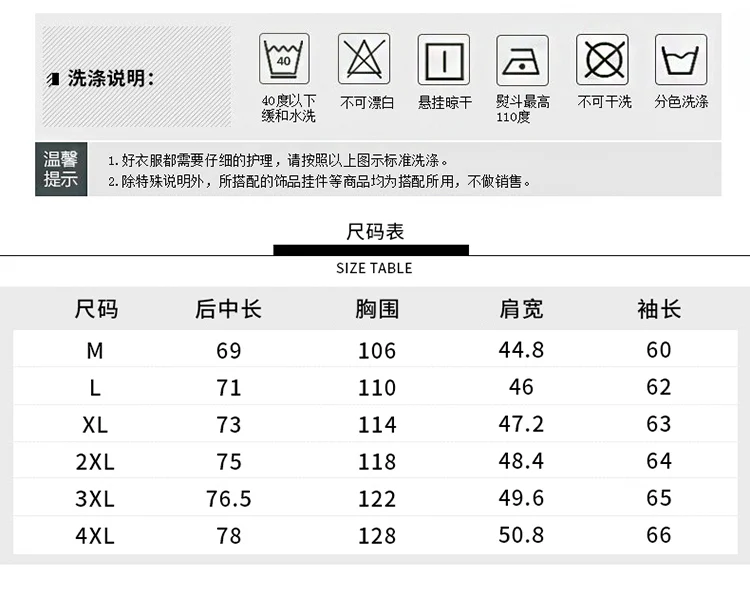 洗涤说明:

40

40度以下缓和水洗

不可漂白

悬挂晾干

熨斗最高110度

不可干洗

分色洗涤

温馨提示

1.好衣服都需要仔细的护理，请按照以上图示标准洗涤。
2.除特殊说明外，所搭配的饰品挂件等商品均为搭配所用，不做销售。

尺码表

SIZE TABLE

| 尺码 | 后中长 | 胸围 | 肩宽 | 袖长 |
|---|---|---|---|---|
| M | 69 | 106 | 44.8 | 60 |
| L | 71 | 110 | 46 | 62 |
| XL | 73 | 114 | 47.2 | 63 |
| 2XL | 75 | 118 | 48.4 | 64 |
| 3XL | 76.5 | 122 | 49.6 | 65 |
| 4XL | 78 | 128 | 50.8 | 66 |